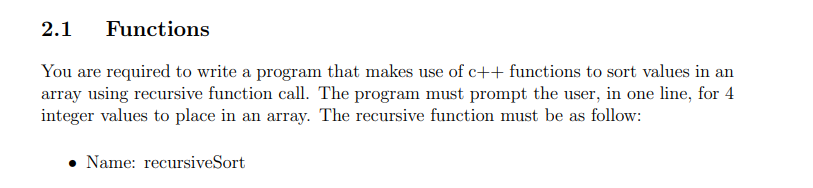 2.1 Functions

You are required to write a program that makes use of c++ functions to sort values in an array using recursive function call. The program must prompt the user, in one line, for 4 integer values to place in an array. The recursive function must be as follow:

• Name: recursiveSort